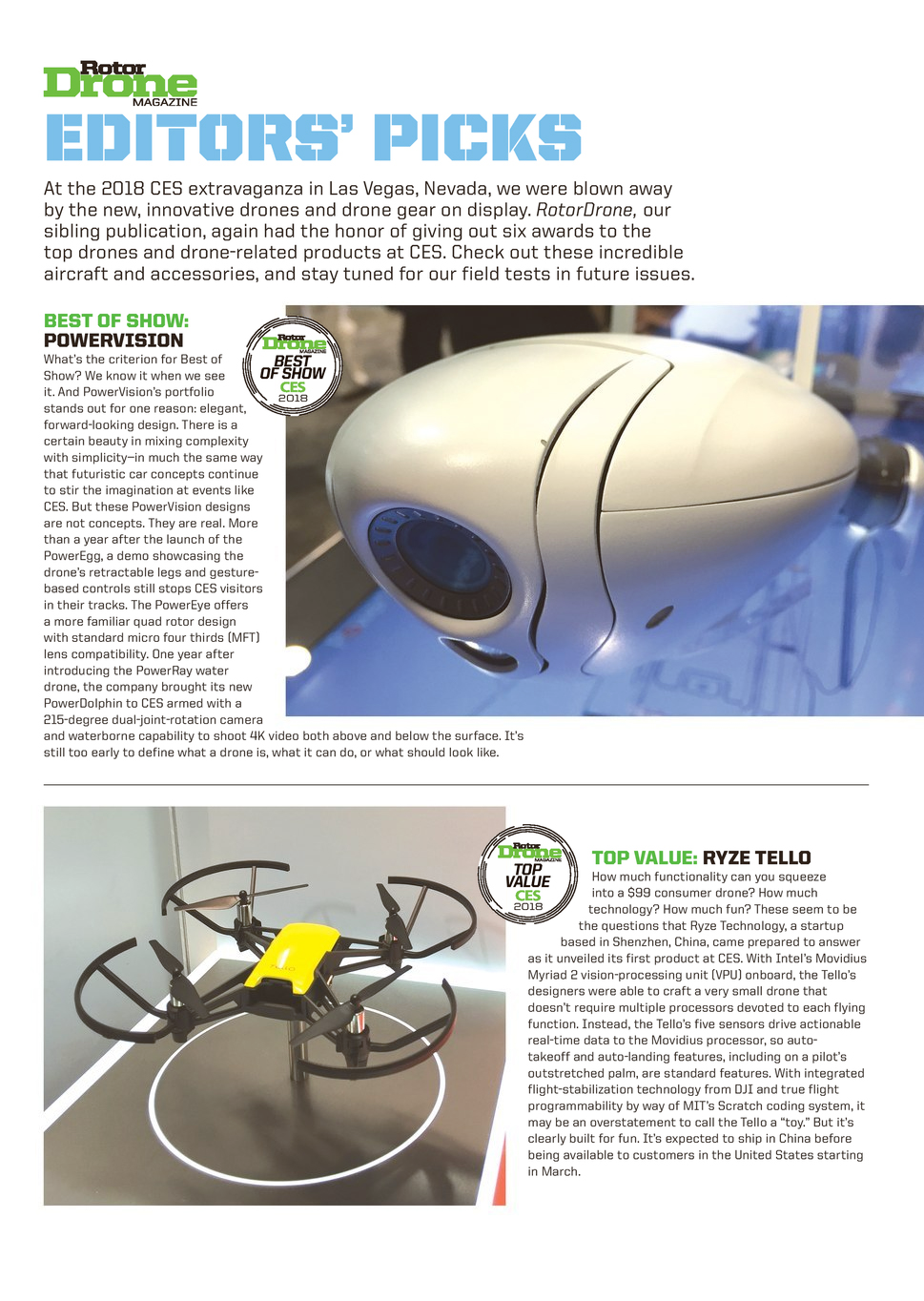 Rotor Drone MAGAZINE

EDITORS' PICKS

At the 2018 CES extravaganza in Las Vegas, Nevada, we were blown away by the new, innovative drones and drone gear on display. RotorDrone, our sibling publication, again had the honor of giving out six awards to the top drones and drone-related products at CES. Check out these incredible aircraft and accessories, and stay tuned for our field tests in future issues.

BEST OF SHOW: POWERVISION

Rotor Drone MAGAZINE
BEST OF SHOW
CES
2018

What's the criterion for Best of Show? We know it when we see it. And PowerVision's portfolio stands out for one reason: elegant, forward-looking design. There is a certain beauty in mixing complexity with simplicity—in much the same way that futuristic car concepts continue to stir the imagination at events like CES. But these PowerVision designs are not concepts. They are real. More than a year after the launch of the PowerEgg, a demo showcasing the drone's retractable legs and gesture-based controls still stops CES visitors in their tracks. The PowerEye offers a more familiar quad rotor design with standard micro four thirds (MFT) lens compatibility. One year after introducing the PowerRay water drone, the company brought its new PowerDolphin to CES armed with a 215-degree dual-joint-rotation camera and waterborne capability to shoot 4K video both above and below the surface. It's still too early to define what a drone is, what it can do, or what should look like.

Rotor Drone MAGAZINE
TOP VALUE
CES
2018

TOP VALUE: RYZE TELLO

How much functionality can you squeeze into a $99 consumer drone? How much technology? How much fun? These seem to be the questions that Ryze Technology, a startup based in Shenzhen, China, came prepared to answer as it unveiled its first product at CES. With Intel's Movidius Myriad 2 vision-processing unit (VPU) onboard, the Tello's designers were able to craft a very small drone that doesn't require multiple processors devoted to each flying function. Instead, the Tello's five sensors drive actionable real-time data to the Movidius processor, so auto-takeoff and auto-landing features, including on a pilot's outstretched palm, are standard features. With integrated flight-stabilization technology from DJI and true flight programmability by way of MIT's Scratch coding system, it may be an overstatement to call the Tello a "toy." But it's clearly built for fun. It's expected to ship in China before being available to customers in the United States starting in March.